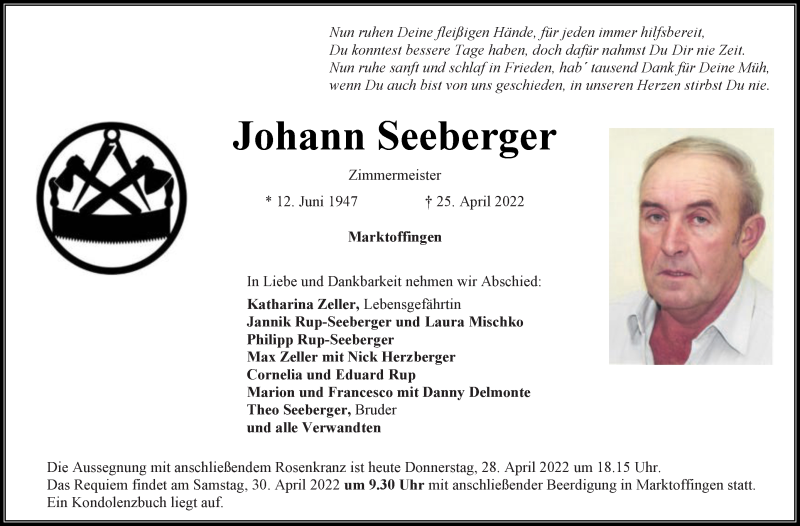 Nun ruhen Deine fleißigen Hände, für jeden immer hilfsbereit,
Du konntest bessere Tage haben, doch dafür nahmst Du Dir nie Zeit.
Nun ruhe sanft und schlaf in Frieden, hab´ tausend Dank für Deine Müh,
wenn Du auch bist von uns geschieden, in unseren Herzen stirbst Du nie.

Johann Seeberger

Zimmermeister

* 12. Juni 1947 † 25. April 2022

Marktoffingen

In Liebe und Dankbarkeit nehmen wir Abschied:

Katharina Zeller, Lebensgefährtin
Jannik Rup-Seeberger und Laura Mischko
Philipp Rup-Seeberger
Max Zeller mit Nick Herzberger
Cornelia und Eduard Rup
Marion und Francesco mit Danny Delmonte
Theo Seeberger, Bruder
und alle Verwandten

Die Aussegnung mit anschließendem Rosenkranz ist heute Donnerstag, 28. April 2022 um 18.15 Uhr.
Das Requiem findet am Samstag, 30. April 2022 um 9.30 Uhr mit anschließender Beerdigung in Marktoffingen statt.
Ein Kondolenzbuch liegt auf.